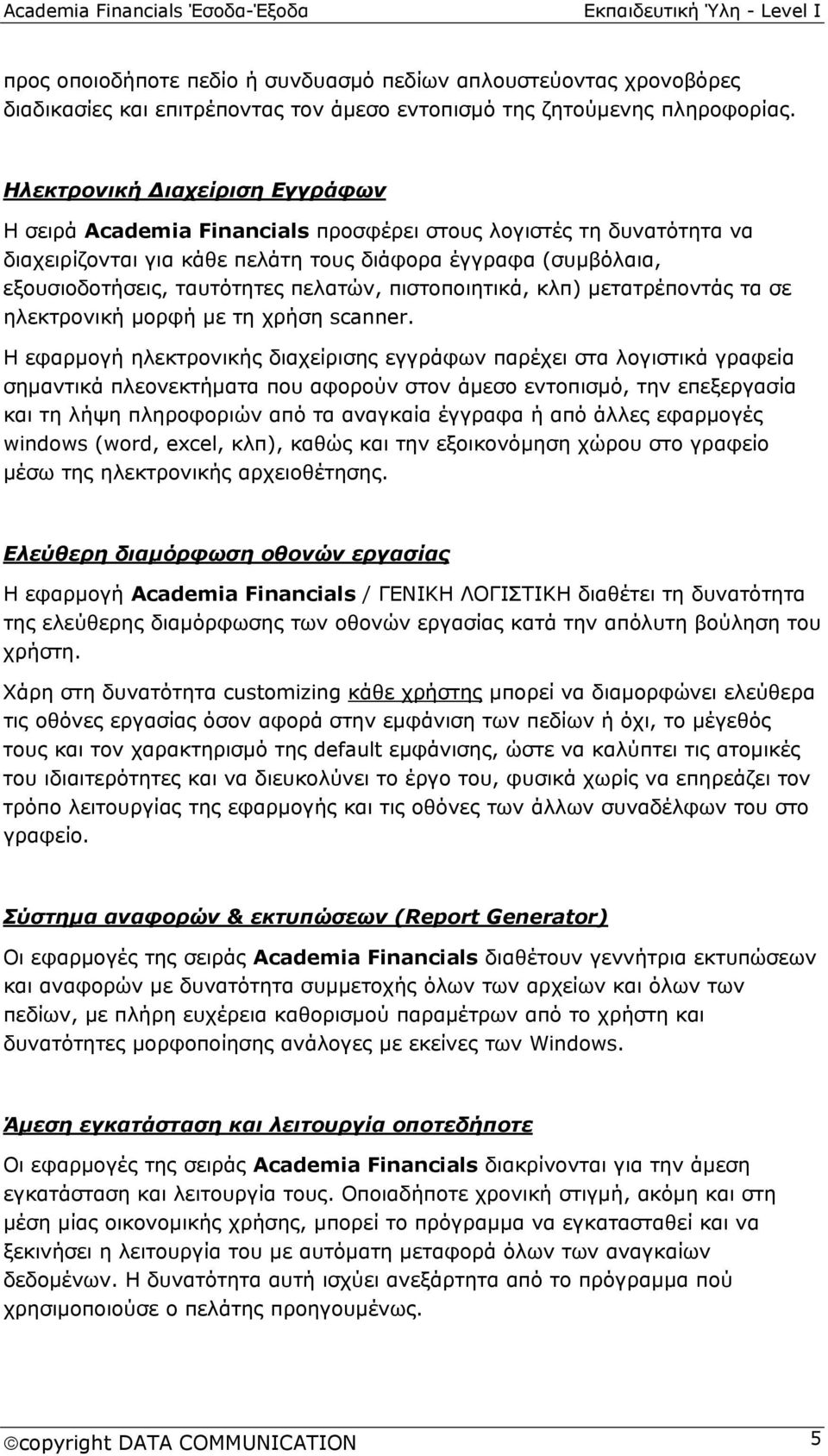 Academia Financials Έσοδα-Έξοδα Εκπαιδευτική Ύλη - Level I

προς οποιοδήποτε πεδίο ή συνδυασμό πεδίων απλουστεύοντας χρονοβόρες διαδικασίες και επιτρέποντας τον άμεσο εντοπισμό της ζητούμενης πληροφορίας.

Ηλεκτρονική Διαχείριση Εγγράφων

Η σειρά Academia Financials προσφέρει στους λογιστές τη δυνατότητα να διαχειρίζονται για κάθε πελάτη τους διάφορα έγγραφα (συμβόλαια, εξουσιοδοτήσεις, ταυτότητες πελατών, πιστοποιητικά, κλπ) μετατρέποντάς τα σε ηλεκτρονική μορφή με τη χρήση scanner.

Η εφαρμογή ηλεκτρονικής διαχείρισης εγγράφων παρέχει στα λογιστικά γραφεία σημαντικά πλεονεκτήματα που αφορούν στον άμεσο εντοπισμό, την επεξεργασία και τη λήψη πληροφοριών από τα αναγκαία έγγραφα ή από άλλες εφαρμογές windows (word, excel, κλπ), καθώς και την εξοικονόμηση χώρου στο γραφείο μέσω της ηλεκτρονικής αρχειοθέτησης.

Ελεύθερη διαμόρφωση οθονών εργασίας

Η εφαρμογή Academia Financials / ΓΕΝΙΚΗ ΛΟΓΙΣΤΙΚΗ διαθέτει τη δυνατότητα της ελεύθερης διαμόρφωσης των οθονών εργασίας κατά την απόλυτη βούληση του χρήστη.

Χάρη στη δυνατότητα customizing κάθε χρήστης μπορεί να διαμορφώνει ελεύθερα τις οθόνες εργασίας όσον αφορά στην εμφάνιση των πεδίων ή όχι, το μέγεθός τους και τον χαρακτηρισμό της default εμφάνισης, ώστε να καλύπτει τις ατομικές του ιδιαιτερότητες και να διευκολύνει το έργο του, φυσικά χωρίς να επηρεάζει τον τρόπο λειτουργίας της εφαρμογής και τις οθόνες των άλλων συναδέλφων του στο γραφείο.

Σύστημα αναφορών & εκτυπώσεων (Report Generator)

Οι εφαρμογές της σειράς Academia Financials διαθέτουν γεννήτρια εκτυπώσεων και αναφορών με δυνατότητα συμμετοχής όλων των αρχείων και όλων των πεδίων, με πλήρη ευχέρεια καθορισμού παραμέτρων από το χρήστη και δυνατότητες μορφοποίησης ανάλογες με εκείνες των Windows.

Άμεση εγκατάσταση και λειτουργία οποτεδήποτε

Οι εφαρμογές της σειράς Academia Financials διακρίνονται για την άμεση εγκατάσταση και λειτουργία τους. Οποιαδήποτε χρονική στιγμή, ακόμη και στη μέση μίας οικονομικής χρήσης, μπορεί το πρόγραμμα να εγκατασταθεί και να ξεκινήσει η λειτουργία του με αυτόματη μεταφορά όλων των αναγκαίων δεδομένων. Η δυνατότητα αυτή ισχύει ανεξάρτητα από το πρόγραμμα πού χρησιμοποιούσε ο πελάτης προηγουμένως.

©copyright DATA COMMUNICATION 5